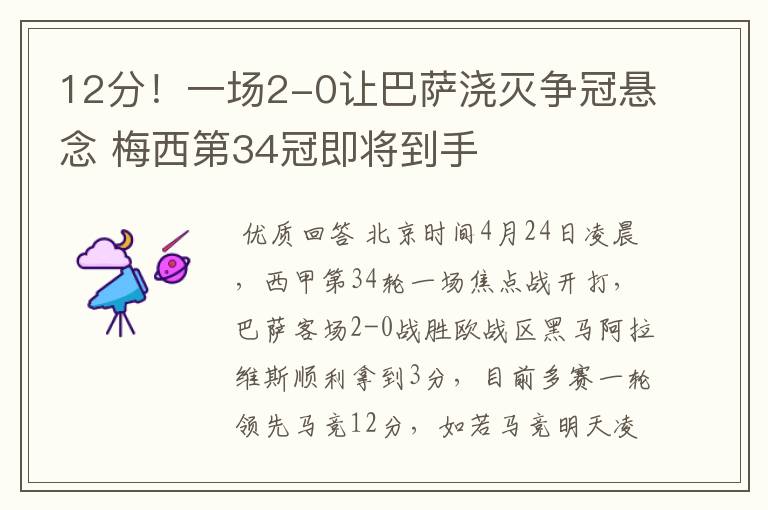 12分！一场2-0让巴萨浇灭争冠悬念 梅西第34冠即将到手

优质回答 北京时间4月24日凌晨，西甲第34轮一场焦点战开打，巴萨客场2-0战胜欧战区黑马阿拉维斯顺利拿到3分，目前多赛一轮领先马竞12分，如若马竞明天凌